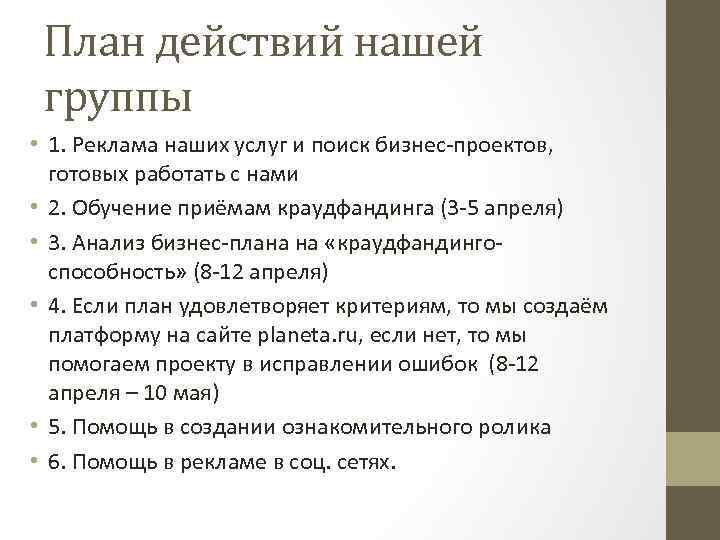 План действий нашей группы

• 1. Реклама наших услуг и поиск бизнес-проектов, готовых работать с нами
• 2. Обучение приёмам краудфандинга (3-5 апреля)
• 3. Анализ бизнес-плана на «краудфандинго-способность» (8-12 апреля)
• 4. Если план удовлетворяет критериям, то мы создаём платформу на сайте planeta.ru, если нет, то мы помогаем проекту в исправлении ошибок (8-12 апреля – 10 мая)
• 5. Помощь в создании ознакомительного ролика
• 6. Помощь в рекламе в соц. сетях.